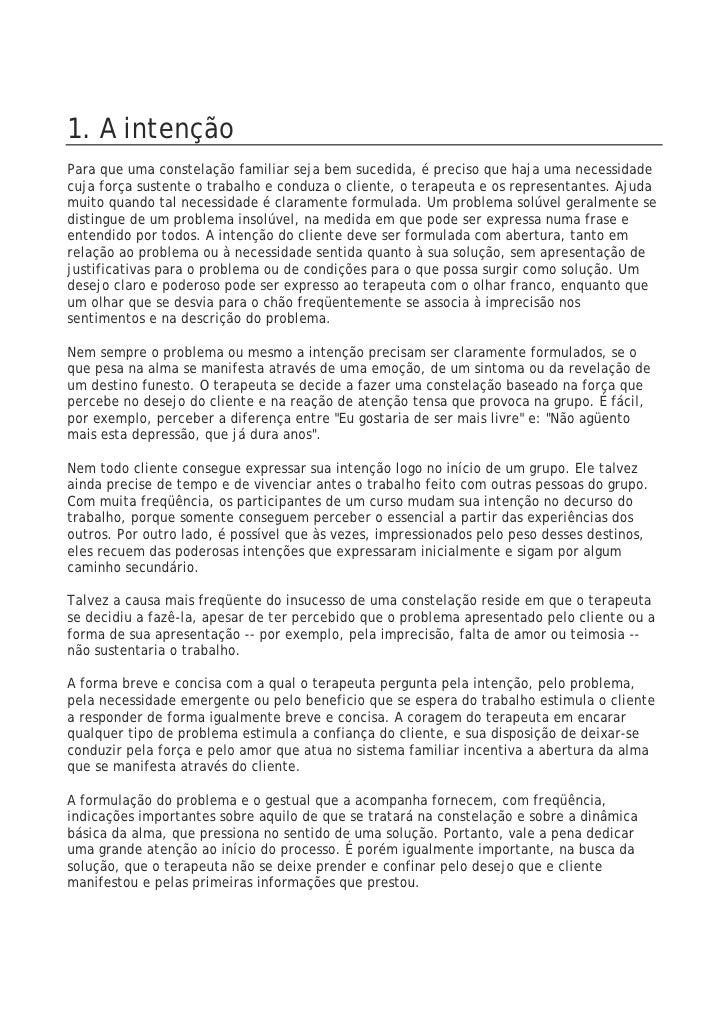 1. A intenção

Para que uma constelação familiar seja bem sucedida, é preciso que haja uma necessidade cuja força sustente o trabalho e conduza o cliente, o terapeuta e os representantes. Ajuda muito quando tal necessidade é claramente formulada. Um problema solúvel geralmente se distingue de um problema insolúvel, na medida em que pode ser expressa numa frase e entendido por todos. A intenção do cliente deve ser formulada com abertura, tanto em relação ao problema ou à necessidade sentida quanto à sua solução, sem apresentação de justificativas para o problema ou de condições para o que possa surgir como solução. Um desejo claro e poderoso pode ser expresso ao terapeuta com o olhar franco, enquanto que um olhar que se desvia para o chão freqüentemente se associa à imprecisão nos sentimentos e na descrição do problema.

Nem sempre o problema ou mesmo a intenção precisam ser claramente formulados, se o que pesa na alma se manifesta através de uma emoção, de um sintoma ou da revelação de um destino funesto. O terapeuta se decide a fazer uma constelação baseado na força que percebe no desejo do cliente e na reação de atenção tensa que provoca na grupo. É fácil, por exemplo, perceber a diferença entre "Eu gostaria de ser mais livre" e: "Não agüento mais esta depressão, que já dura anos".

Nem todo cliente consegue expressar sua intenção logo no início de um grupo. Ele talvez ainda precise de tempo e de vivenciar antes o trabalho feito com outras pessoas do grupo. Com muita freqüência, os participantes de um curso mudam sua intenção no decurso do trabalho, porque somente conseguem perceber o essencial a partir das experiências dos outros. Por outro lado, é possível que às vezes, impressionados pelo peso desses destinos, eles recuem das poderosas intenções que expressaram inicialmente e sigam por algum caminho secundário.

Talvez a causa mais freqüente do insucesso de uma constelação reside em que o terapeuta se decidiu a fazê-la, apesar de ter percebido que o problema apresentado pelo cliente ou a forma de sua apresentação -- por exemplo, pela imprecisão, falta de amor ou teimosia -- não sustentaria o trabalho.

A forma breve e concisa com a qual o terapeuta pergunta pela intenção, pelo problema, pela necessidade emergente ou pelo beneficio que se espera do trabalho estimula o cliente a responder de forma igualmente breve e concisa. A coragem do terapeuta em encarar qualquer tipo de problema estimula a confiança do cliente, e sua disposição de deixar-se conduzir pela força e pelo amor que atua no sistema familiar incentiva a abertura da alma que se manifesta através do cliente.

A formulação do problema e o gestual que a acompanha fornecem, com freqüência, indicações importantes sobre aquilo de que se tratará na constelação e sobre a dinâmica básica da alma, que pressiona no sentido de uma solução. Portanto, vale a pena dedicar uma grande atenção ao início do processo. É porém igualmente importante, na busca da solução, que o terapeuta não se deixe prender e confinar pelo desejo que e cliente manifestou e pelas primeiras informações que prestou.